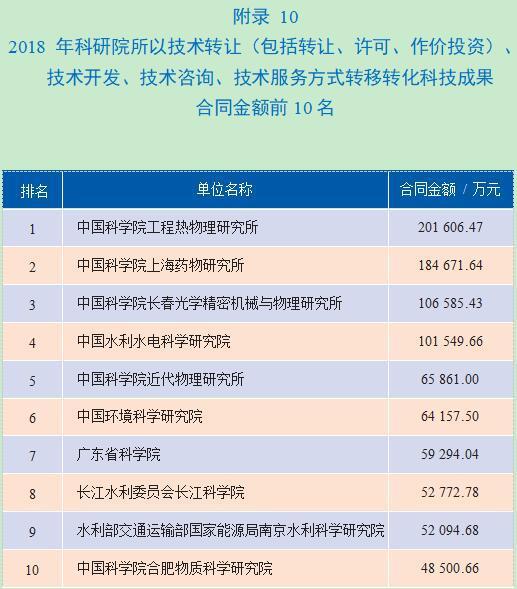 附录 10

2018 年科研院所以技术转让（包括转让、许可、作价投资）、技术开发、技术咨询、技术服务方式转移转化科技成果合同金额前 10 名

| 排名 | 单位名称 | 合同金额 / 万元 |
|---|---|---|
| 1 | 中国科学院工程热物理研究所 | 201 606.47 |
| 2 | 中国科学院上海药物研究所 | 184 671.64 |
| 3 | 中国科学院长春光学精密机械与物理研究所 | 106 585.43 |
| 4 | 中国水利水电科学研究院 | 101 549.66 |
| 5 | 中国科学院近代物理研究所 | 65 861.00 |
| 6 | 中国环境科学研究院 | 64 157.50 |
| 7 | 广东省科学院 | 59 294.04 |
| 8 | 长江水利委员会长江科学院 | 52 772.78 |
| 9 | 水利部交通运输部国家能源局南京水利科学研究院 | 52 094.68 |
| 10 | 中国科学院合肥物质科学研究院 | 48 500.66 |